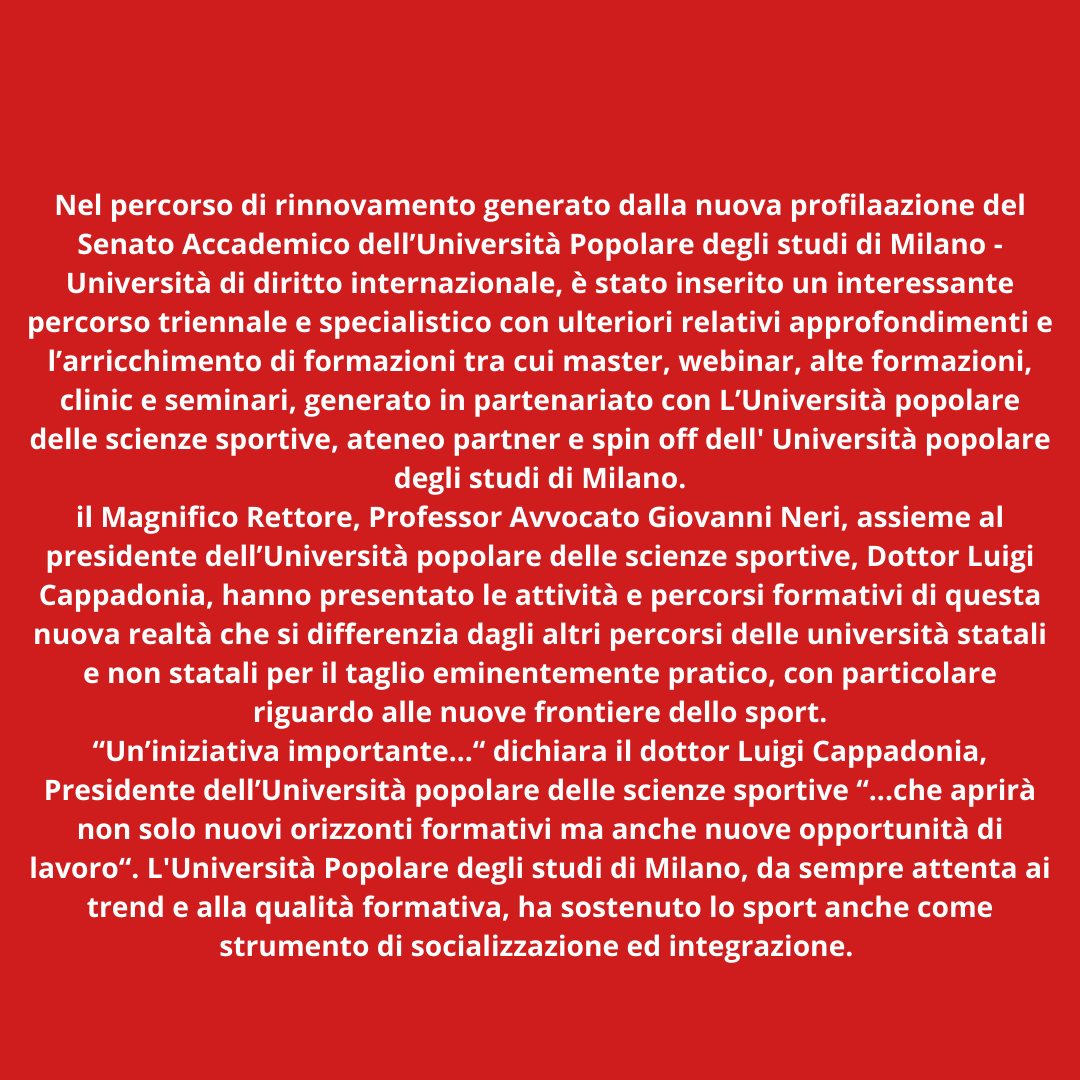 Nel percorso di rinnovamento generato dalla nuova profilaazione del Senato Accademico dell’Università Popolare degli studi di Milano - Università di diritto internazionale, è stato inserito un interessante percorso triennale e specialistico con ulteriori relativi approfondimenti e l’arricchimento di formazioni tra cui master, webinar, alte formazioni, clinic e seminari, generato in partenariato con L’Università popolare delle scienze sportive, ateneo partner e spin off dell' Università popolare degli studi di Milano.
il Magnifico Rettore, Professor Avvocato Giovanni Neri, assieme al presidente dell’Università popolare delle scienze sportive, Dottor Luigi Cappadonia, hanno presentato le attività e percorsi formativi di questa nuova realtà che si differenzia dagli altri percorsi delle università statali e non statali per il taglio eminentemente pratico, con particolare riguardo alle nuove frontiere dello sport.
“Un’iniziativa importante...“ dichiara il dottor Luigi Cappadonia, Presidente dell’Università popolare delle scienze sportive “...che aprirà non solo nuovi orizzonti formativi ma anche nuove opportunità di lavoro“. L'Università Popolare degli studi di Milano, da sempre attenta ai trend e alla qualità formativa, ha sostenuto lo sport anche come strumento di socializzazione ed integrazione.